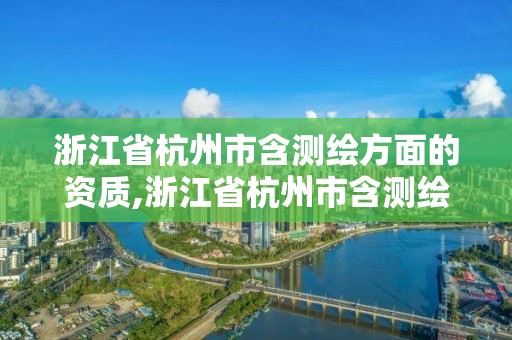 浙江省杭州市含测绘方面的资质,浙江省杭州市含测绘